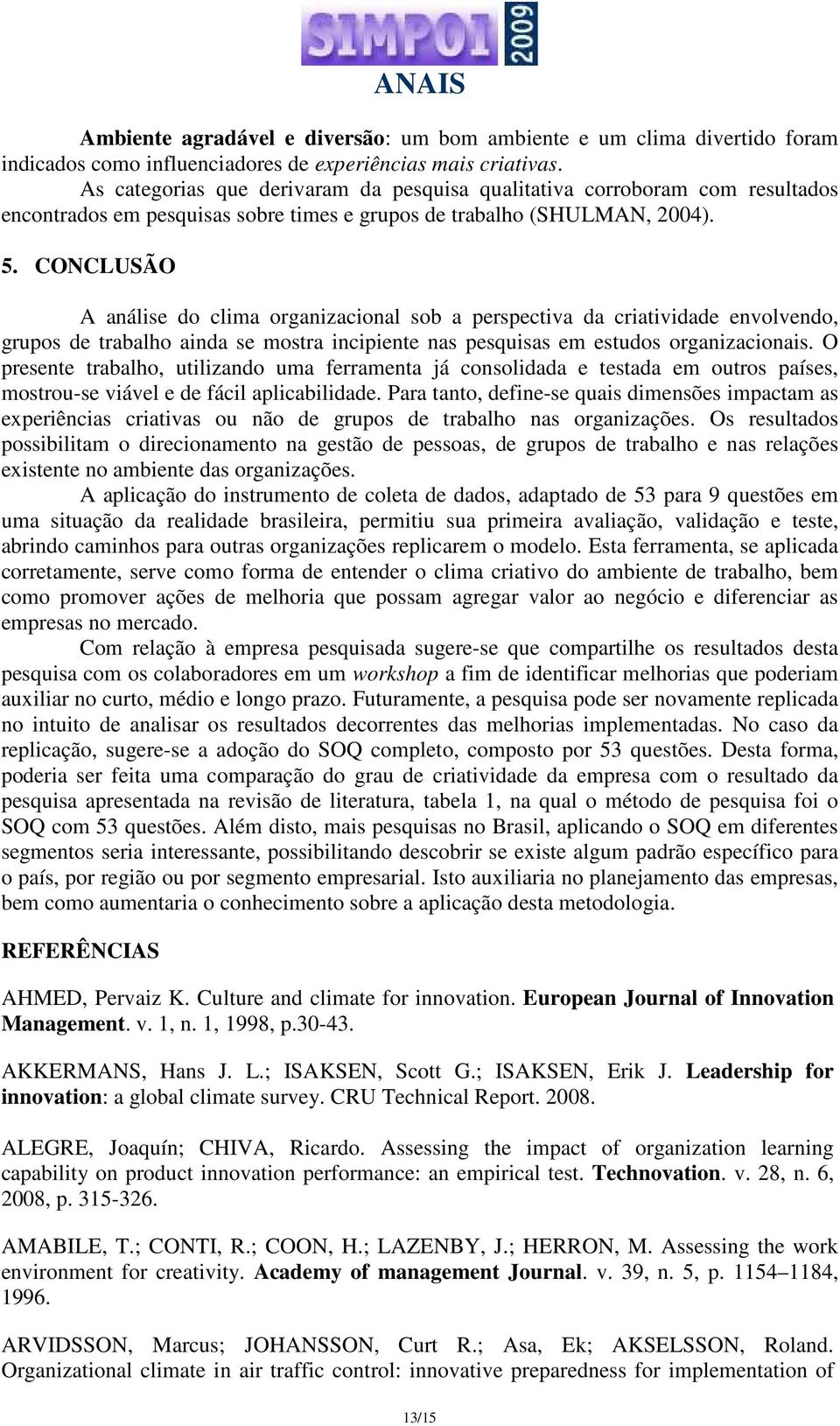 SIMPOI 2009
ANAIS

Ambiente agradável e diversão: um bom ambiente e um clima divertido foram indicados como influenciadores de experiências mais criativas.

As categorias que derivaram da pesquisa qualitativa corroboram com resultados encontrados em pesquisas sobre times e grupos de trabalho (SHULMAN, 2004).

5. CONCLUSÃO

A análise do clima organizacional sob a perspectiva da criatividade envolvendo, grupos de trabalho ainda se mostra incipiente nas pesquisas em estudos organizacionais. O presente trabalho, utilizando uma ferramenta já consolidada e testada em outros países, mostrou-se viável e de fácil aplicabilidade. Para tanto, define-se quais dimensões impactam as experiências criativas ou não de grupos de trabalho nas organizações. Os resultados possibilitam o direcionamento na gestão de pessoas, de grupos de trabalho e nas relações existente no ambiente das organizações.

A aplicação do instrumento de coleta de dados, adaptado de 53 para 9 questões em uma situação da realidade brasileira, permitiu sua primeira avaliação, validação e teste, abrindo caminhos para outras organizações replicarem o modelo. Esta ferramenta, se aplicada corretamente, serve como forma de entender o clima criativo do ambiente de trabalho, bem como promover ações de melhoria que possam agregar valor ao negócio e diferenciar as empresas no mercado.

Com relação à empresa pesquisada sugere-se que compartilhe os resultados desta pesquisa com os colaboradores em um workshop a fim de identificar melhorias que poderiam auxiliar no curto, médio e longo prazo. Futuramente, a pesquisa pode ser novamente replicada no intuito de analisar os resultados decorrentes das melhorias implementadas. No caso da replicação, sugere-se a adoção do SOQ completo, composto por 53 questões. Desta forma, poderia ser feita uma comparação do grau de criatividade da empresa com o resultado da pesquisa apresentada na revisão de literatura, tabela 1, na qual o método de pesquisa foi o SOQ com 53 questões. Além disto, mais pesquisas no Brasil, aplicando o SOQ em diferentes segmentos seria interessante, possibilitando descobrir se existe algum padrão específico para o país, por região ou por segmento empresarial. Isto auxiliaria no planejamento das empresas, bem como aumentaria o conhecimento sobre a aplicação desta metodologia.

REFERÊNCIAS

AHMED, Pervaiz K. Culture and climate for innovation. European Journal of Innovation Management. v. 1, n. 1, 1998, p.30-43.

AKKERMANS, Hans J. L.; ISAKSEN, Scott G.; ISAKSEN, Erik J. Leadership for innovation: a global climate survey. CRU Technical Report. 2008.

ALEGRE, Joaquín; CHIVA, Ricardo. Assessing the impact of organization learning capability on product innovation performance: an empirical test. Technovation. v. 28, n. 6, 2008, p. 315-326.

AMABILE, T.; CONTI, R.; COON, H.; LAZENBY, J.; HERRON, M. Assessing the work environment for creativity. Academy of management Journal. v. 39, n. 5, p. 1154–1184, 1996.

ARVIDSSON, Marcus; JOHANSSON, Curt R.; Asa, Ek; AKSELSSON, Roland. Organizational climate in air traffic control: innovative preparedness for implementation of

13/15